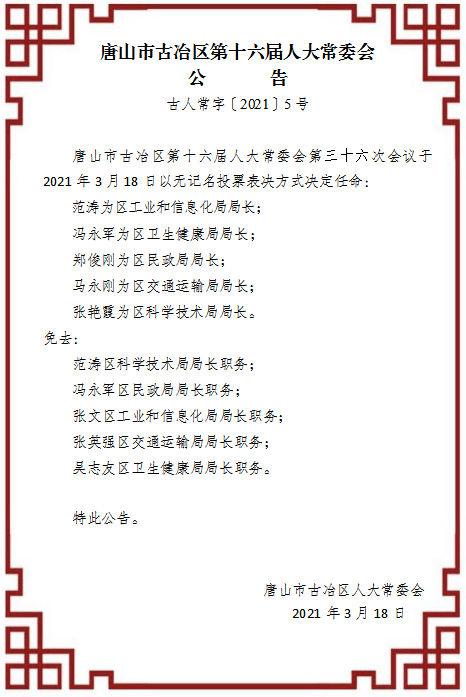 唐山市古冶区第十六届人大常委会
公　　告

古人常字〔2021〕5号

唐山市古冶区第十六届人大常委会第三十六次会议于2021年3月18日以无记名投票表决方式决定任命：

范涛为区工业和信息化局局长；

冯永军为区卫生健康局局长；

郑俊刚为区民政局局长；

马永刚为区交通运输局局长；

张艳霞为区科学技术局局长。

免去：

范涛区科学技术局局长职务；

冯永军区民政局局长职务；

张文区工业和信息化局局长职务；

张英强区交通运输局局长职务；

吴志友区卫生健康局局长职务。

特此公告。

唐山市古冶区人大常委会
2021年3月18日